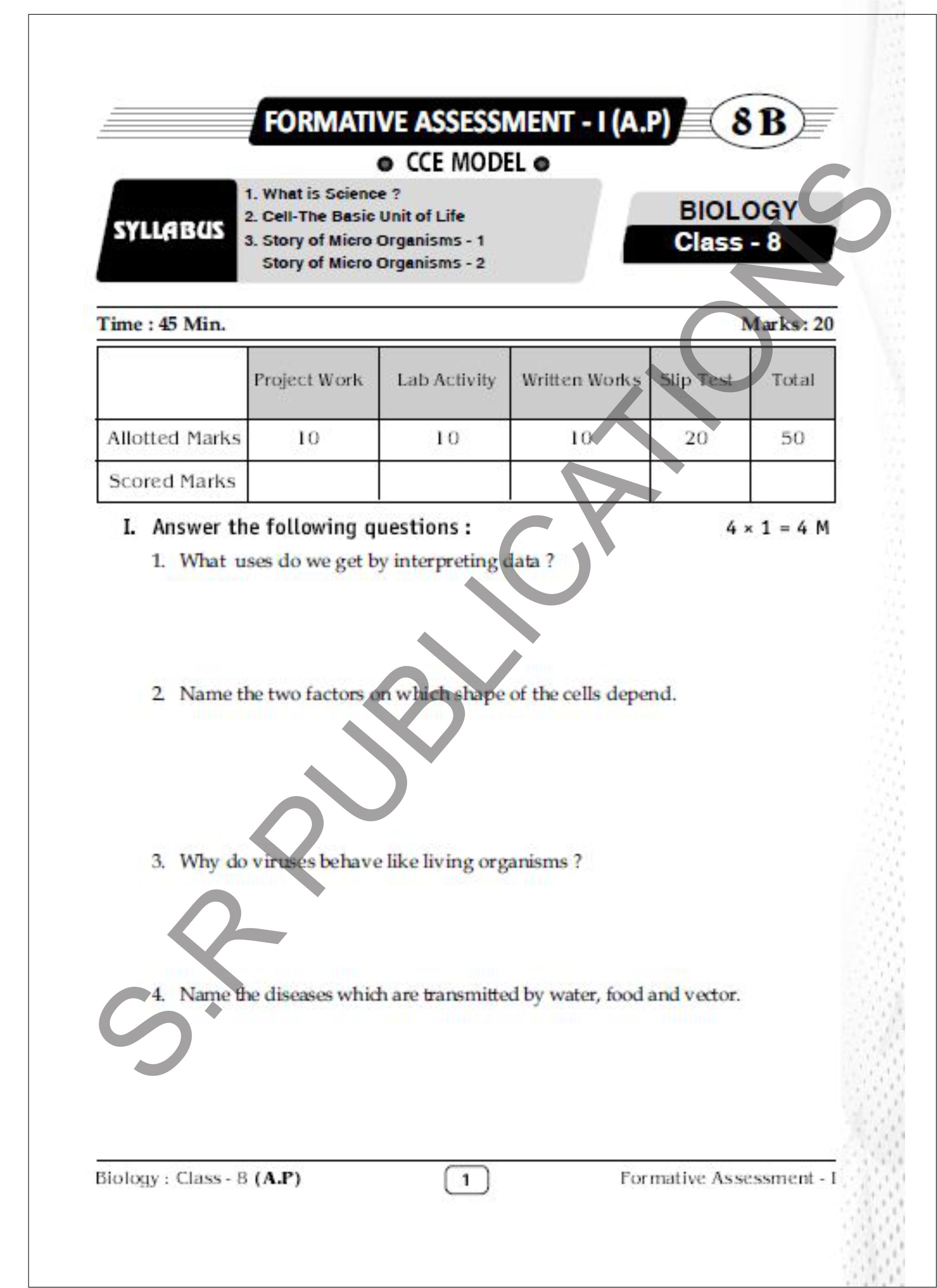 FORMATIVE ASSESSMENT - I (A.P) 8 B

CCE MODEL

SYLLABUS

1. What is Science ?
2. Cell-The Basic Unit of Life
3. Story of Micro Organisms - 1
Story of Micro Organisms - 2

BIOLOGY
Class - 8

Time : 45 Min. Marks: 20

| | Project Work | Lab Activity | Written Works | Slip Test | Total |
|---|---|---|---|---|---|
| Allotted Marks | 10 | 10 | 10 | 20 | 50 |
| Scored Marks | | | | | |

I. Answer the following questions : $4 \times 1 = 4$ M

1. What uses do we get by interpreting data ?

2. Name the two factors on which shape of the cells depend.

3. Why do viruses behave like living organisms ?

4. Name the diseases which are transmitted by water, food and vector.

S.R PUBLICATIONS

Biology : Class - 8 (A.P) 1 Formative Assessment - I